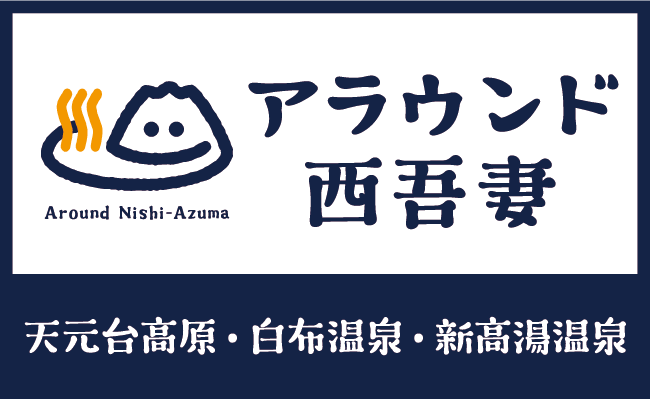 Around Nishi-Azuma

アラウンド
西吾妻

天元台高原・白布温泉・新高湯温泉